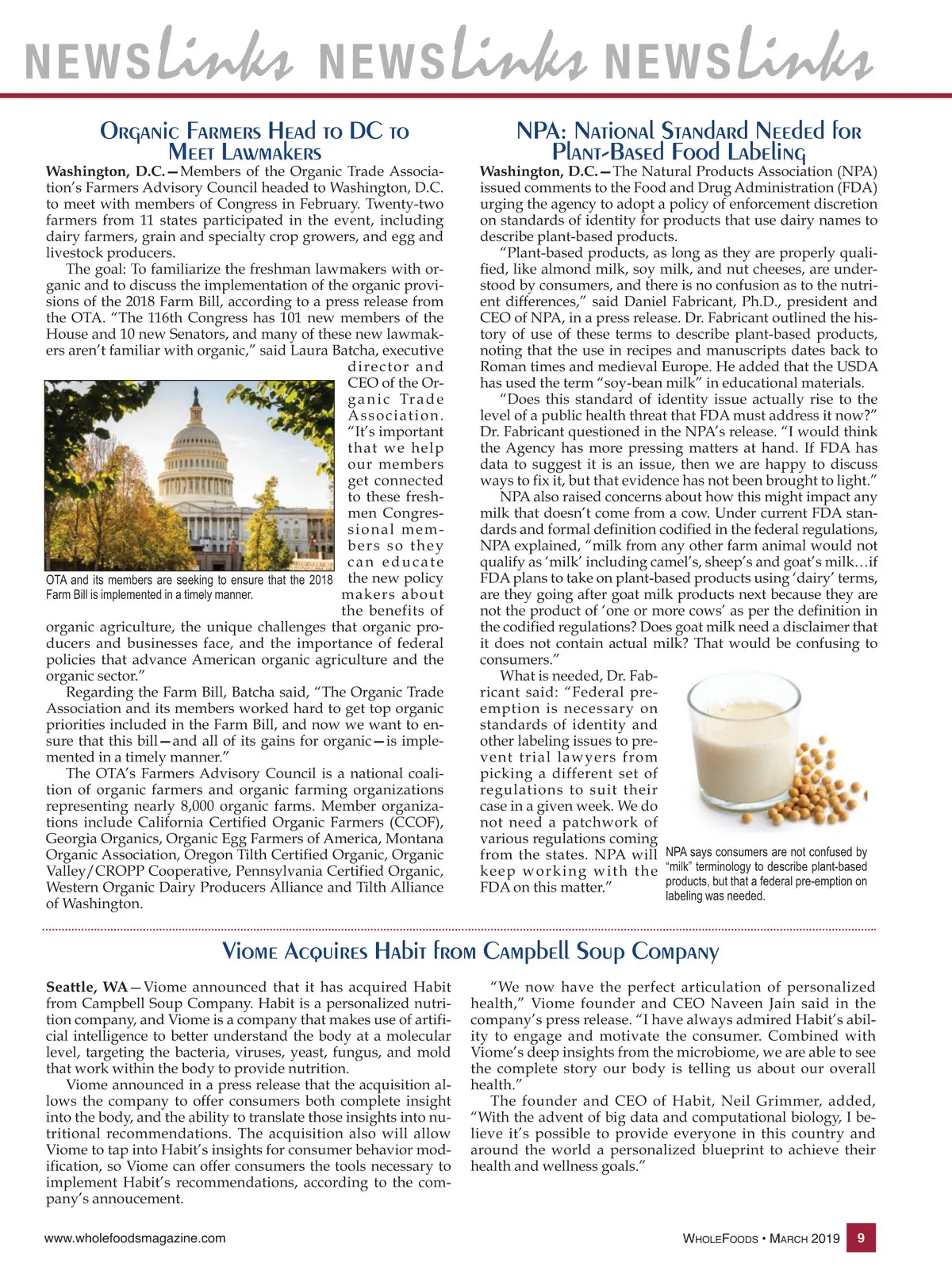 NEWSlinks NEWSlinks NEWSlinks

Organic Farmers Head to DC to Meet Lawmakers

Washington, D.C.—Members of the Organic Trade Association's Farmers Advisory Council headed to Washington, D.C. to meet with members of Congress in February. Twenty-two farmers from 11 states participated in the event, including dairy farmers, grain and specialty crop growers, and egg and livestock producers.

The goal: To familiarize the freshman lawmakers with organic and to discuss the implementation of the organic provisions of the 2018 Farm Bill, according to a press release from the OTA. "The 116th Congress has 101 new members of the House and 10 new Senators, and many of these new lawmakers aren't familiar with organic," said Laura Batcha, executive director and CEO of the Organic Trade Association. "It's important that we help our members get connected to these freshmen Congressional members so they can educate the new policy makers about the benefits of organic agriculture, the unique challenges that organic producers and businesses face, and the importance of federal policies that advance American organic agriculture and the organic sector."

OTA and its members are seeking to ensure that the 2018 Farm Bill is implemented in a timely manner.

Regarding the Farm Bill, Batcha said, "The Organic Trade Association and its members worked hard to get top organic priorities included in the Farm Bill, and now we want to ensure that this bill—and all of its gains for organic—is implemented in a timely manner."

The OTA's Farmers Advisory Council is a national coalition of organic farmers and organic farming organizations representing nearly 8,000 organic farms. Member organizations include California Certified Organic Farmers (CCOF), Georgia Organics, Organic Egg Farmers of America, Montana Organic Association, Oregon Tilth Certified Organic, Organic Valley/CROPP Cooperative, Pennsylvania Certified Organic, Western Organic Dairy Producers Alliance and Tilth Alliance of Washington.

NPA: National Standard Needed for Plant-Based Food Labeling

Washington, D.C.—The Natural Products Association (NPA) issued comments to the Food and Drug Administration (FDA) urging the agency to adopt a policy of enforcement discretion on standards of identity for products that use dairy names to describe plant-based products.

"Plant-based products, as long as they are properly qualified, like almond milk, soy milk, and nut cheeses, are understood by consumers, and there is no confusion as to the nutrient differences," said Daniel Fabricant, Ph.D., president and CEO of NPA, in a press release. Dr. Fabricant outlined the history of use of these terms to describe plant-based products, noting that the use in recipes and manuscripts dates back to Roman times and medieval Europe. He added that the USDA has used the term "soy-bean milk" in educational materials.

"Does this standard of identity issue actually rise to the level of a public health threat that FDA must address it now?" Dr. Fabricant questioned in the NPA's release. "I would think the Agency has more pressing matters at hand. If FDA has data to suggest it is an issue, then we are happy to discuss ways to fix it, but that evidence has not been brought to light."

NPA also raised concerns about how this might impact any milk that doesn't come from a cow. Under current FDA standards and formal definition codified in the federal regulations, NPA explained, "milk from any other farm animal would not qualify as 'milk' including camel's, sheep's and goat's milk…if FDA plans to take on plant-based products using 'dairy' terms, are they going after goat milk products next because they are not the product of 'one or more cows' as per the definition in the codified regulations? Does goat milk need a disclaimer that it does not contain actual milk? That would be confusing to consumers."

What is needed, Dr. Fabricant said: "Federal preemption is necessary on standards of identity and other labeling issues to prevent trial lawyers from picking a different set of regulations to suit their case in a given week. We do not need a patchwork of various regulations coming from the states. NPA will keep working with the FDA on this matter."

NPA says consumers are not confused by "milk" terminology to describe plant-based products, but that a federal pre-emption on labeling was needed.

Viome Acquires Habit from Campbell Soup Company

Seattle, WA—Viome announced that it has acquired Habit from Campbell Soup Company. Habit is a personalized nutrition company, and Viome is a company that makes use of artificial intelligence to better understand the body at a molecular level, targeting the bacteria, viruses, yeast, fungus, and mold that work within the body to provide nutrition.

Viome announced in a press release that the acquisition allows the company to offer consumers both complete insight into the body, and the ability to translate those insights into nutritional recommendations. The acquisition also will allow Viome to tap into Habit's insights for consumer behavior modification, so Viome can offer consumers the tools necessary to implement Habit's recommendations, according to the company's annoucement.

"We now have the perfect articulation of personalized health," Viome founder and CEO Naveen Jain said in the company's press release. "I have always admired Habit's ability to engage and motivate the consumer. Combined with Viome's deep insights from the microbiome, we are able to see the complete story our body is telling us about our overall health."

The founder and CEO of Habit, Neil Grimmer, added, "With the advent of big data and computational biology, I believe it's possible to provide everyone in this country and around the world a personalized blueprint to achieve their health and wellness goals."

www.wholefoodsmagazine.com

WholeFoods • March 2019 9